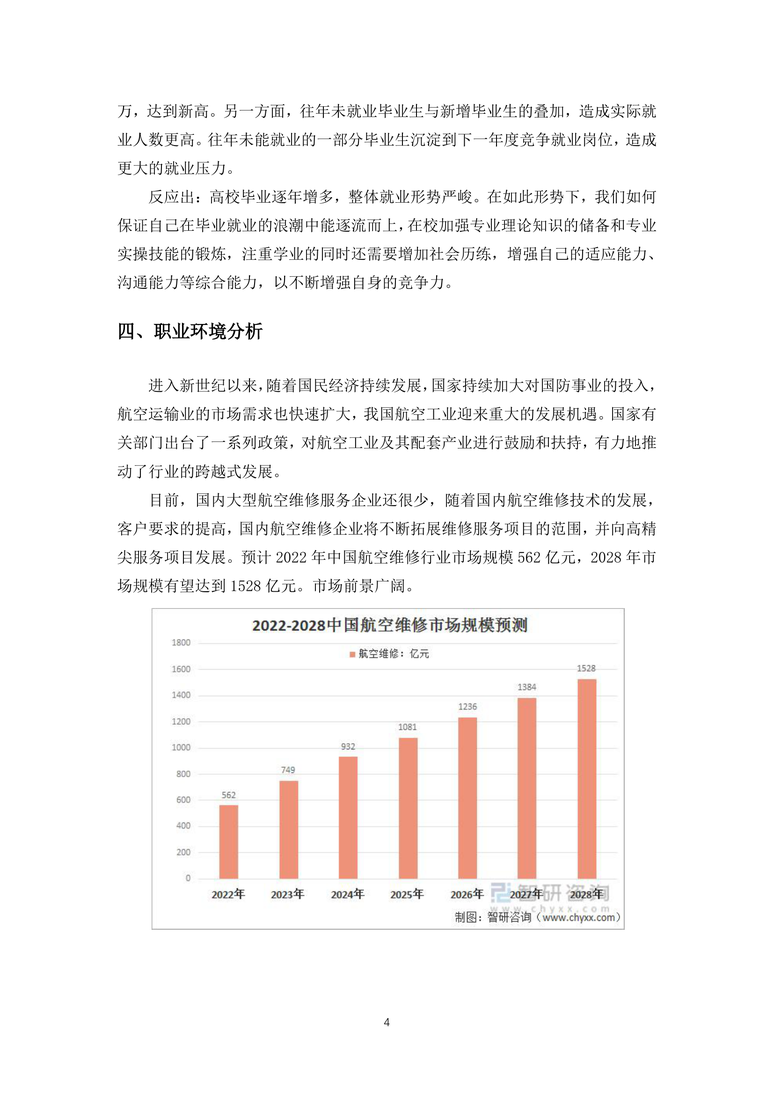 万，达到新高。另一方面，往年未就业毕业生与新增毕业生的叠加，造成实际就业人数更高。往年未能就业的一部分毕业生沉淀到下一年度竞争就业岗位，造成更大的就业压力。

反应出：高校毕业逐年增多，整体就业形势严峻。在如此形势下，我们如何保证自己在毕业就业的浪潮中能逐流而上，在校加强专业理论知识的储备和专业实操技能的锻炼，注重学业的同时还需要增加社会历练，增强自己的适应能力、沟通能力等综合能力，以不断增强自身的竞争力。

四、职业环境分析

进入新世纪以来，随着国民经济持续发展，国家持续加大对国防事业的投入，航空运输业的市场需求也快速扩大，我国航空工业迎来重大的发展机遇。国家有关部门出台了一系列政策，对航空工业及其配套产业进行鼓励和扶持，有力地推动了行业的跨越式发展。

目前，国内大型航空维修服务企业还很少，随着国内航空维修技术的发展，客户要求的提高，国内航空维修企业将不断拓展维修服务项目的范围，并向高精尖服务项目发展。预计 2022 年中国航空维修行业市场规模 562 亿元，2028 年市场规模有望达到 1528 亿元。市场前景广阔。

2022-2028中国航空维修市场规模预测

航空维修：亿元

1800
1600
1400
1200
1000
800
600
400
200
0

562
749
932
1081
1236
1384
1528

2022年
2023年
2024年
2025年
2026年
2027年
2028年

智研咨询
www.chyxx.com

制图：智研咨询（www.chyxx.com）

4